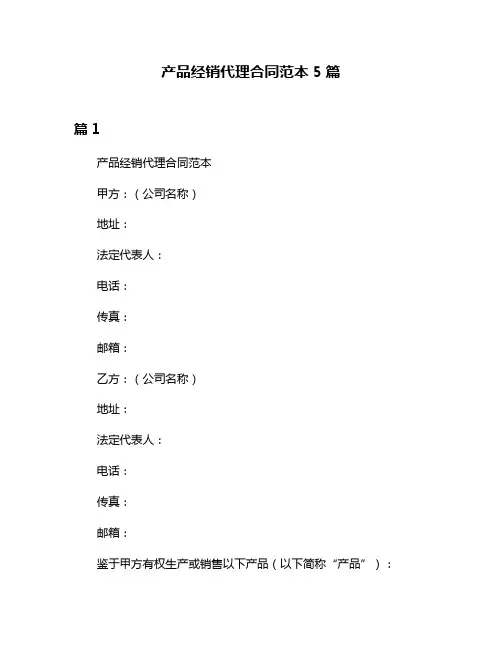 产品经销代理合同范本 5 篇

篇 1

产品经销代理合同范本

甲方：（公司名称）

地址：

法定代表人：

电话：

传真：

邮箱：

乙方：（公司名称）

地址：

法定代表人：

电话：

传真：

邮箱：

鉴于甲方有权生产或销售以下产品（以下简称“产品”）：